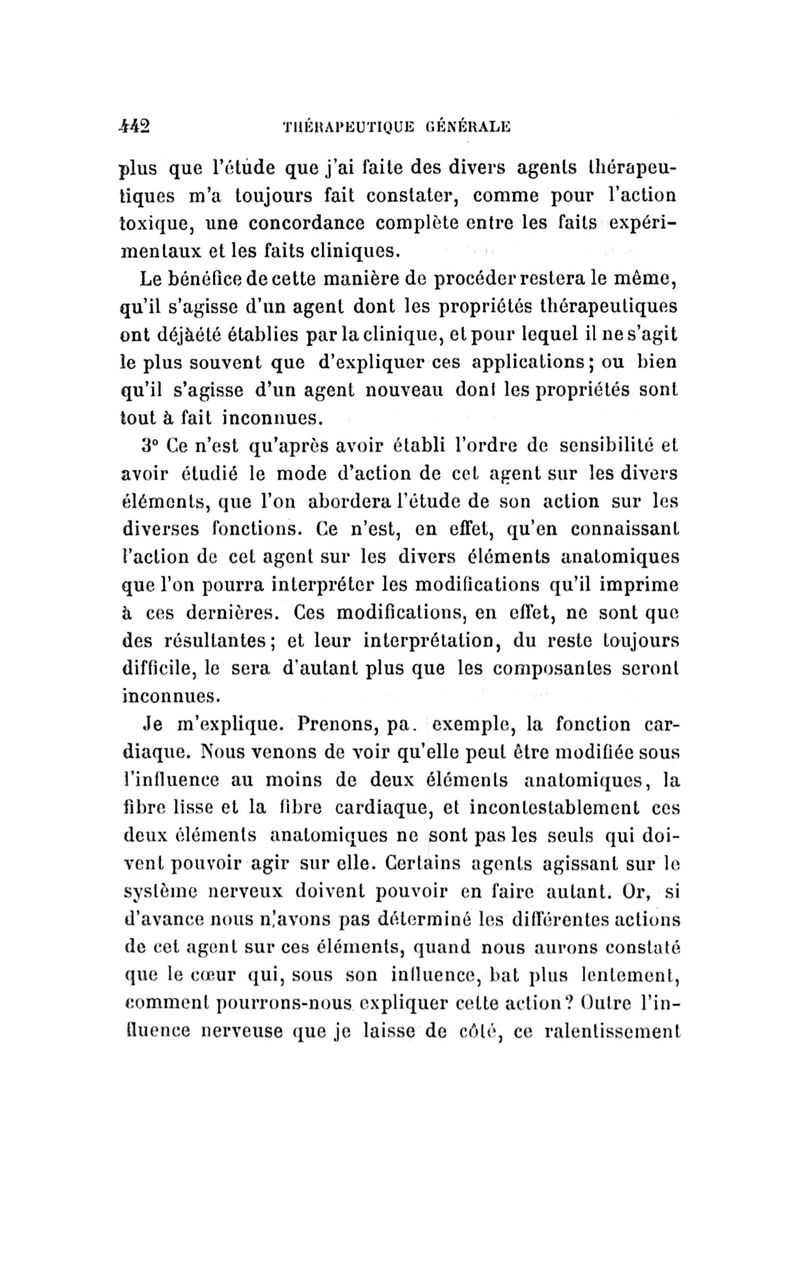 442 THÉRAPEUTIQUE GÉNÉRALE

plus que l'étude que j'ai faite des divers agents thérapeutiques m'a toujours fait constater, comme pour l'action toxique, une concordance complète entre les faits expérimentaux et les faits cliniques.

Le bénéfice de cette manière de procéder restera le même, qu'il s'agisse d'un agent dont les propriétés thérapeutiques ont déjàété établies par la clinique, et pour lequel il ne s'agit le plus souvent que d'expliquer ces applications; ou bien qu'il s'agisse d'un agent nouveau dont les propriétés sont tout à fait inconnues.

3° Ce n'est qu'après avoir établi l'ordre de sensibilité et avoir étudié le mode d'action de cet agent sur les divers éléments, que l'on abordera l'étude de son action sur les diverses fonctions. Ce n'est, en effet, qu'en connaissant l'action de cet agent sur les divers éléments anatomiques que l'on pourra interpréter les modifications qu'il imprime à ces dernières. Ces modifications, en effet, ne sont que des résultantes; et leur interprétation, du reste toujours difficile, le sera d'autant plus que les composantes seront inconnues.

Je m'explique. Prenons, pa. exemple, la fonction cardiaque. Nous venons de voir qu'elle peut être modifiée sous l'influence au moins de deux éléments anatomiques, la fibre lisse et la fibre cardiaque, et incontestablement ces deux éléments anatomiques ne sont pas les seuls qui doivent pouvoir agir sur elle. Certains agents agissant sur le système nerveux doivent pouvoir en faire autant. Or, si d'avance nous n'avons pas déterminé les différentes actions de cet agent sur ces éléments, quand nous aurons constaté que le cœur qui, sous son influence, bat plus lentement, comment pourrons-nous expliquer cette action? Outre l'influence nerveuse que je laisse de côté, ce ralentissement